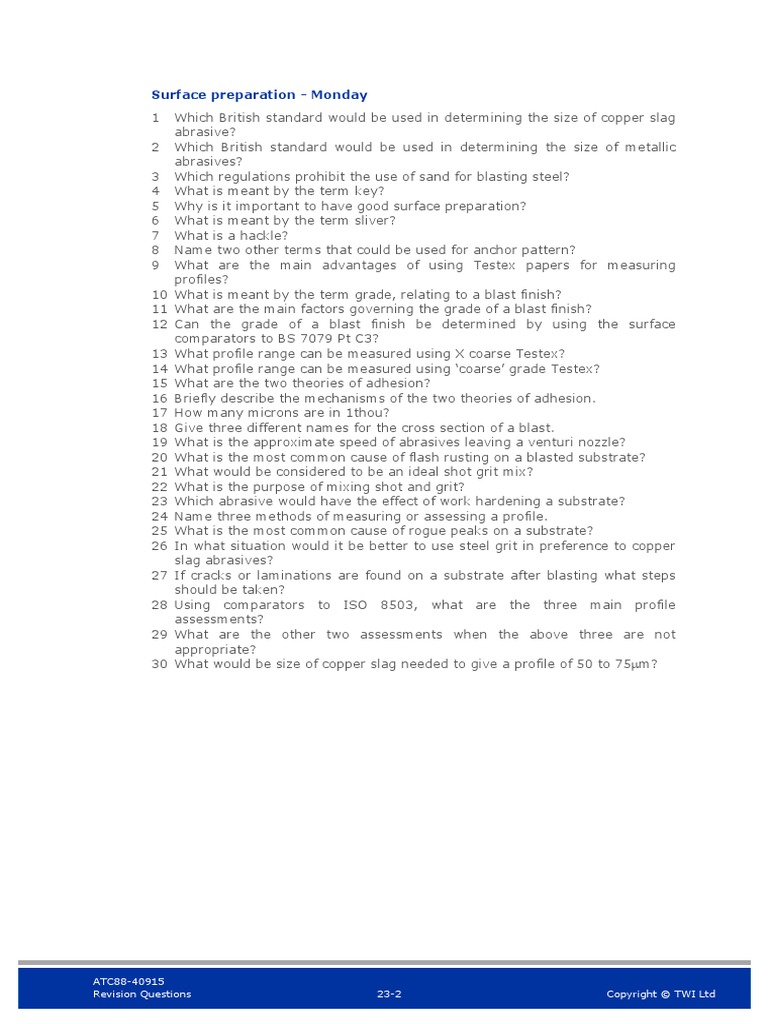 Surface preparation - Monday

1 Which British standard would be used in determining the size of copper slag abrasive?
2 Which British standard would be used in determining the size of metallic abrasives?
3 Which regulations prohibit the use of sand for blasting steel?
4 What is meant by the term key?
5 Why is it important to have good surface preparation?
6 What is meant by the term sliver?
7 What is a hackle?
8 Name two other terms that could be used for anchor pattern?
9 What are the main advantages of using Testex papers for measuring profiles?
10 What is meant by the term grade, relating to a blast finish?
11 What are the main factors governing the grade of a blast finish?
12 Can the grade of a blast finish be determined by using the surface comparators to BS 7079 Pt C3?
13 What profile range can be measured using X coarse Testex?
14 What profile range can be measured using 'coarse' grade Testex?
15 What are the two theories of adhesion?
16 Briefly describe the mechanisms of the two theories of adhesion.
17 How many microns are in 1thou?
18 Give three different names for the cross section of a blast.
19 What is the approximate speed of abrasives leaving a venturi nozzle?
20 What is the most common cause of flash rusting on a blasted substrate?
21 What would be considered to be an ideal shot grit mix?
22 What is the purpose of mixing shot and grit?
23 Which abrasive would have the effect of work hardening a substrate?
24 Name three methods of measuring or assessing a profile.
25 What is the most common cause of rogue peaks on a substrate?
26 In what situation would it be better to use steel grit in preference to copper slag abrasives?
27 If cracks or laminations are found on a substrate after blasting what steps should be taken?
28 Using comparators to ISO 8503, what are the three main profile assessments?
29 What are the other two assessments when the above three are not appropriate?
30 What would be size of copper slag needed to give a profile of 50 to 75μm?

ATC88-40915
Revision Questions
23-2
Copyright © TWI Ltd